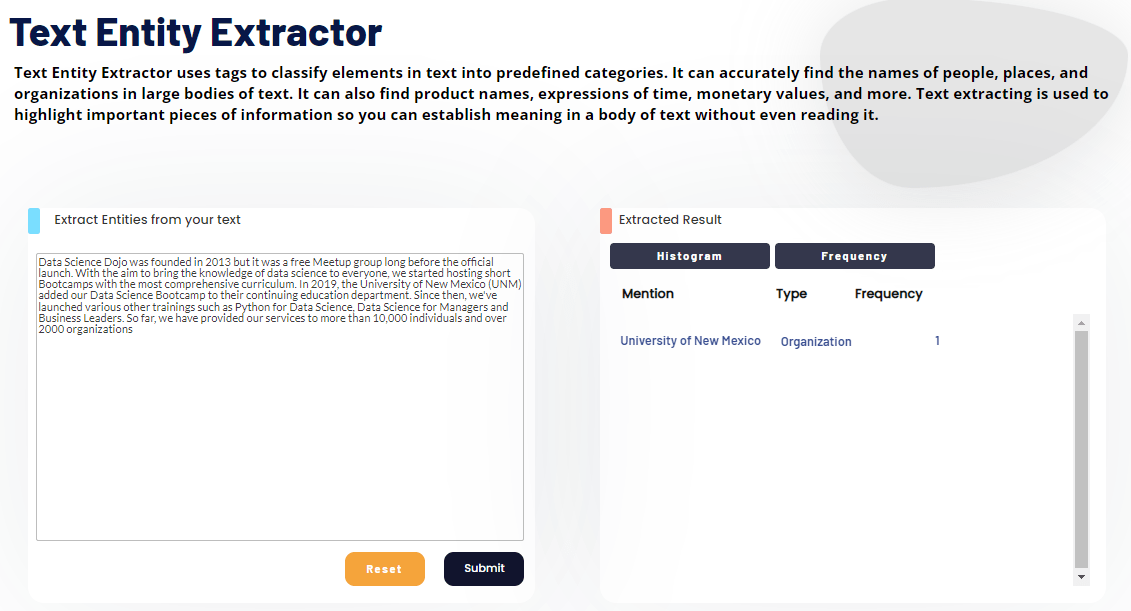 Text Entity Extractor

Text Entity Extractor uses tags to classify elements in text into predefined categories. It can accurately find the names of people, places, and organizations in large bodies of text. It can also find product names, expressions of time, monetary values, and more. Text extracting is used to highlight important pieces of information so you can establish meaning in a body of text without even reading it.

Extract Entities from your text

Data Science Dojo was founded in 2013 but it was a free Meetup group long before the official launch. With the aim to bring the knowledge of data science to everyone, we started hosting short Bootcamps with the most comprehensive curriculum. In 2019, the University of New Mexico (UNM) added our Data Science Bootcamp to their continuing education department. Since then, we've launched various other trainings such as Python for Data Science, Data Science for Managers and Business Leaders. So far, we have provided our services to more than 10,000 individuals and over 2000 organizations

Reset

Submit

Extracted Result

Histogram

Frequency

| Mention | Type | Frequency |
|---|---|---|
| University of New Mexico | Organization | 1 |